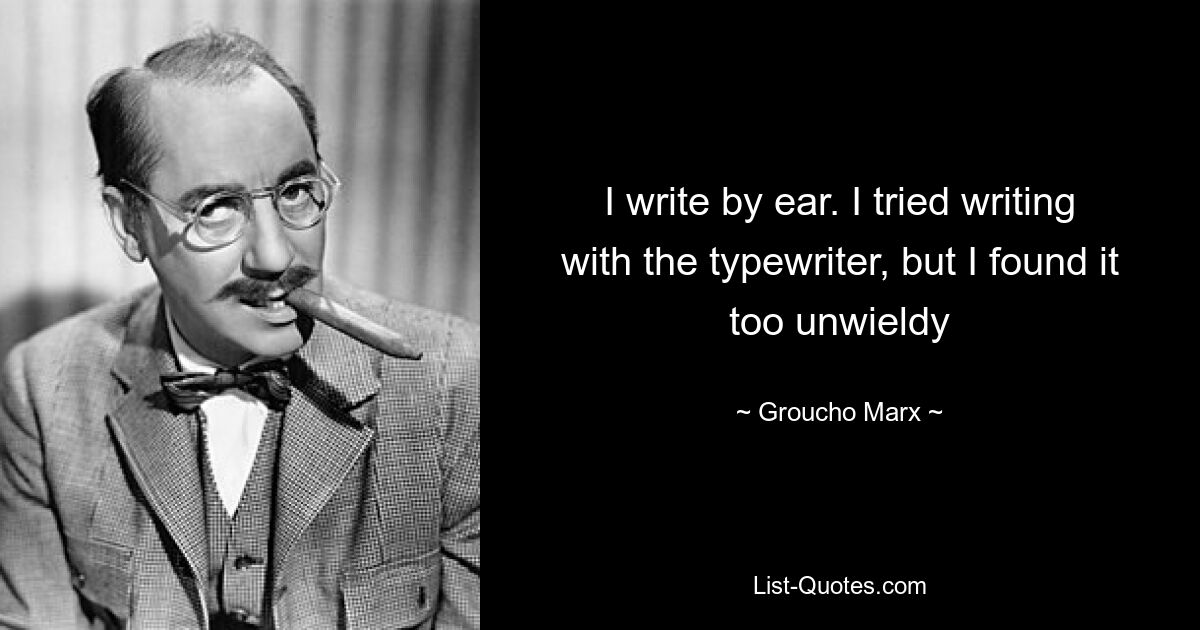 I write by ear. I tried writing with the typewriter, but I found it too unwieldy

~ Groucho Marx ~

List-Quotes.com